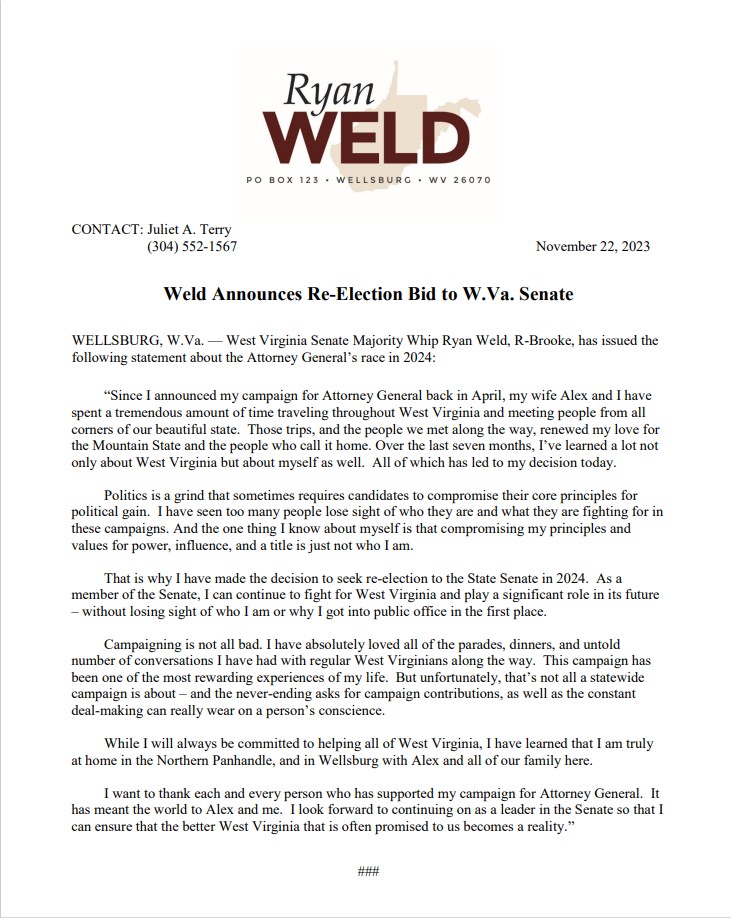 Ryan
WELD
PO BOX 123 • WELLSBURG • WV 26070

CONTACT: Juliet A. Terry
(304) 552-1567

November 22, 2023

Weld Announces Re-Election Bid to W.Va. Senate

WELLSBURG, W.Va. — West Virginia Senate Majority Whip Ryan Weld, R-Brooke, has issued the following statement about the Attorney General's race in 2024:

"Since I announced my campaign for Attorney General back in April, my wife Alex and I have spent a tremendous amount of time traveling throughout West Virginia and meeting people from all corners of our beautiful state. Those trips, and the people we met along the way, renewed my love for the Mountain State and the people who call it home. Over the last seven months, I've learned a lot not only about West Virginia but about myself as well. All of which has led to my decision today.

Politics is a grind that sometimes requires candidates to compromise their core principles for political gain. I have seen too many people lose sight of who they are and what they are fighting for in these campaigns. And the one thing I know about myself is that compromising my principles and values for power, influence, and a title is just not who I am.

That is why I have made the decision to seek re-election to the State Senate in 2024. As a member of the Senate, I can continue to fight for West Virginia and play a significant role in its future – without losing sight of who I am or why I got into public office in the first place.

Campaigning is not all bad. I have absolutely loved all of the parades, dinners, and untold number of conversations I have had with regular West Virginians along the way. This campaign has been one of the most rewarding experiences of my life. But unfortunately, that's not all a statewide campaign is about – and the never-ending asks for campaign contributions, as well as the constant deal-making can really wear on a person's conscience.

While I will always be committed to helping all of West Virginia, I have learned that I am truly at home in the Northern Panhandle, and in Wellsburg with Alex and all of our family here.

I want to thank each and every person who has supported my campaign for Attorney General. It has meant the world to Alex and me. I look forward to continuing on as a leader in the Senate so that I can ensure that the better West Virginia that is often promised to us becomes a reality."

###